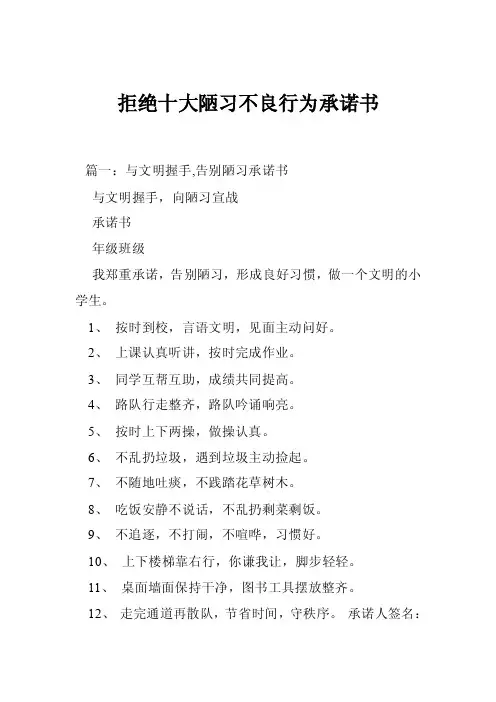 拒绝十大陋习不良行为承诺书

篇一：与文明握手,告别陋习承诺书

与文明握手，向陋习宣战

承诺书

年级班级

我郑重承诺，告别陋习，形成良好习惯，做一个文明的小学生。

1、 按时到校，言语文明，见面主动问好。

2、 上课认真听讲，按时完成作业。

3、 同学互帮互助，成绩共同提高。

4、 路队行走整齐，路队吟诵响亮。

5、 按时上下两操，做操认真。

6、 不乱扔垃圾，遇到垃圾主动捡起。

7、 不随地吐痰，不践踏花草树木。

8、 吃饭安静不说话，不乱扔剩菜剩饭。

9、 不追逐，不打闹，不喧哗，习惯好。

10、 上下楼梯靠右行，你谦我让，脚步轻轻。

11、 桌面墙面保持干净，图书工具摆放整齐。

12、 走完通道再散队，节省时间，守秩序。 承诺人签名：